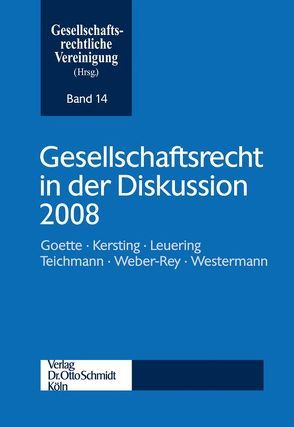 Gesellschaftsrechtliche Vereinigung
(Hrsg.)

Band 14

Gesellschaftsrecht in der Diskussion 2008

Goette · Kersting · Leuering
Teichmann · Weber-Rey · Westermann

Verlag
Dr. Otto Schmidt
Köln